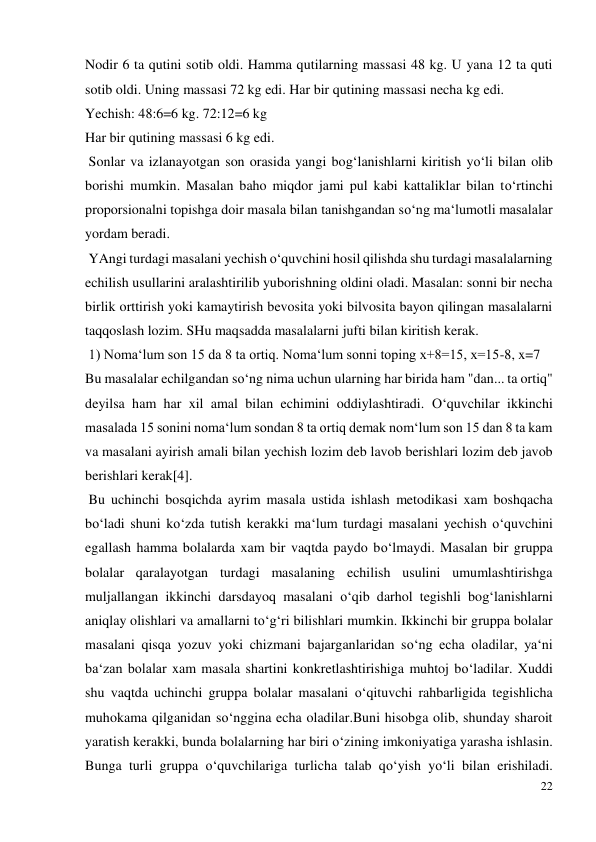 Nodir 6 ta qutini sotib oldi. Hamma qutilarning massasi 48 kg. U yana 12 ta quti sotib oldi. Uning massasi 72 kg edi. Har bir qutining massasi necha kg edi.
Yechish: 48:6=6 kg. 72:12=6 kg
Har bir qutining massasi 6 kg edi.

Sonlar va izlanayotgan son orasida yangi bog‘lanishlarni kiritish yo‘li bilan olib borishi mumkin. Masalan baho miqdor jami pul kabi kattaliklar bilan to‘rtinchi proporsionalni topishga doir masala bilan tanishgandan so‘ng ma‘lumotli masalalar yordam beradi.

YAngi turdagi masalani yechish o‘quvchini hosil qilishda shu turdagi masalalarning echilish usullarini aralashtirilib yuborishning oldini oladi. Masalan: sonni bir necha birlik orttirish yoki kamaytirish bevosita yoki bilvosita bayon qilingan masalalarni taqqoslash lozim. SHu maqsadda masalalarni jufti bilan kiritish kerak.

1) Noma‘lum son 15 da 8 ta ortiq. Noma‘lum sonni toping x+8=15, x=15-8, x=7
Bu masalalar echilgandan so‘ng nima uchun ularning har birida ham "dan... ta ortiq" deyilsa ham har xil amal bilan echimini oddiylashtiradi. O‘quvchilar ikkinchi masalada 15 sonini noma‘lum sondan 8 ta ortiq demak nom‘lum son 15 dan 8 ta kam va masalani ayirish amali bilan yechish lozim deb lavob berishlari lozim deb javob berishlari kerak[4].

Bu uchinchi bosqichda ayrim masala ustida ishlash metodikasi xam boshqacha bo‘ladi shuni ko‘zda tutish kerakki ma‘lum turdagi masalani yechish o‘quvchini egallash hamma bolalarda xam bir vaqtda paydo bo‘lmaydi. Masalan bir gruppa bolalar qaralayotgan turdagi masalaning echilish usulini umumlashtirishga muljallangan ikkinchi darsdayoq masalani o‘qib darhol tegishli bog‘lanishlarni aniqlay olishlari va amallarni to‘g‘ri bilishlari mumkin. Ikkinchi bir gruppa bolalar masalani qisqa yozuv yoki chizmani bajarganlaridan so‘ng echa oladilar, ya‘ni ba‘zan bolalar xam masala shartini konkretlashtirishiga muhtoj bo‘ladilar. Xuddi shu vaqtda uchinchi gruppa bolalar masalani o‘qituvchi rahbarligida tegishlicha muhokama qilganidan so‘nggina echa oladilar.Buni hisobga olib, shunday sharoit yaratish kerakki, bunda bolalarning har biri o‘zining imkoniyatiga yarasha ishlasin. Bunga turli gruppa o‘quvchilariga turlicha talab qo‘yish yo‘li bilan erishiladi.
22